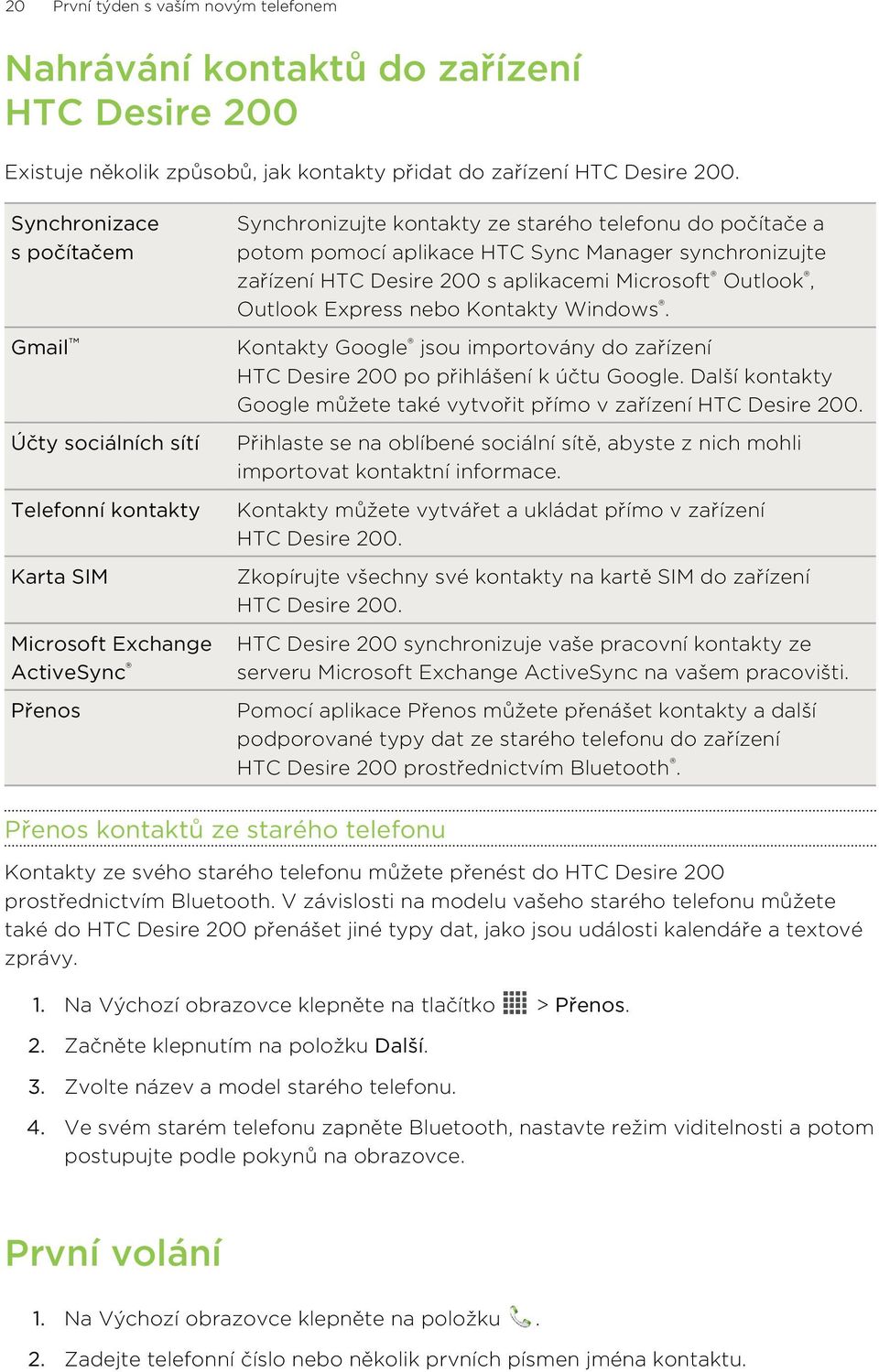 20 První týden s vaším novým telefonem

Nahrávání kontaktů do zařízení HTC Desire 200

Existuje několik způsobů, jak kontakty přidat do zařízení HTC Desire 200.

| | |
|---|---|
| Synchronizace s počítačem | Synchronizujte kontakty ze starého telefonu do počítače a potom pomocí aplikace HTC Sync Manager synchronizujte zařízení HTC Desire 200 s aplikacemi Microsoft® Outlook®, Outlook Express nebo Kontakty Windows®. |
| Gmail™ | Kontakty Google® jsou importovány do zařízení HTC Desire 200 po přihlášení k účtu Google. Další kontakty Google můžete také vytvořit přímo v zařízení HTC Desire 200. |
| Účty sociálních sítí | Přihlaste se na oblíbené sociální sítě, abyste z nich mohli importovat kontaktní informace. |
| Telefonní kontakty | Kontakty můžete vytvářet a ukládat přímo v zařízení HTC Desire 200. |
| Karta SIM | Zkopírujte všechny své kontakty na kartě SIM do zařízení HTC Desire 200. |
| Microsoft Exchange ActiveSync® | HTC Desire 200 synchronizuje vaše pracovní kontakty ze serveru Microsoft Exchange ActiveSync na vašem pracovišti. |
| Přenos | Pomocí aplikace Přenos můžete přenášet kontakty a další podporované typy dat ze starého telefonu do zařízení HTC Desire 200 prostřednictvím Bluetooth®. |

Přenos kontaktů ze starého telefonu

Kontakty ze svého starého telefonu můžete přenést do HTC Desire 200 prostřednictvím Bluetooth. V závislosti na modelu vašeho starého telefonu můžete také do HTC Desire 200 přenášet jiné typy dat, jako jsou události kalendáře a textové zprávy.

1. Na Výchozí obrazovce klepněte na tlačítko > Přenos.
2. Začněte klepnutím na položku Další.
3. Zvolte název a model starého telefonu.
4. Ve svém starém telefonu zapněte Bluetooth, nastavte režim viditelnosti a potom postupujte podle pokynů na obrazovce.

První volání

1. Na Výchozí obrazovce klepněte na položku .
2. Zadejte telefonní číslo nebo několik prvních písmen jména kontaktu.